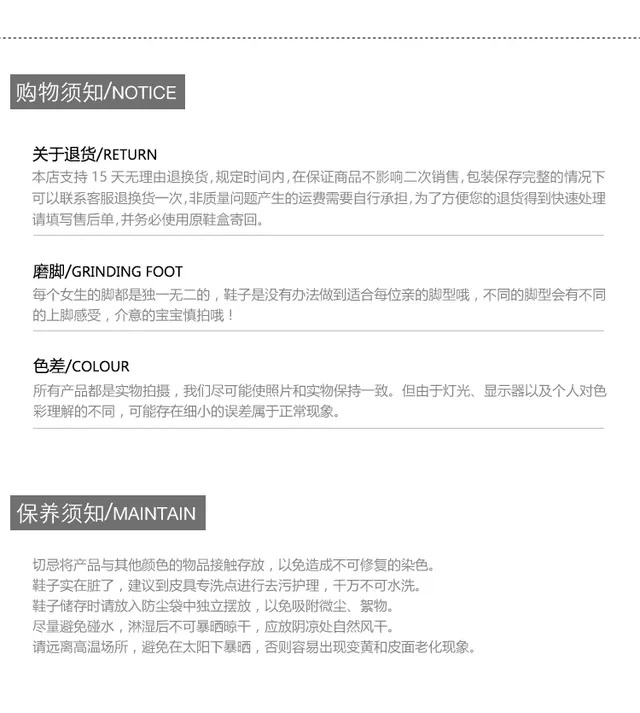 购物须知/NOTICE

关于退货/RETURN

本店支持15天无理由退换货,规定时间内,在保证商品不影响二次销售,包装保存完整的情况下可以联系客服退换货一次,非质量问题产生的运费需要自行承担,为了方便您的退货得到快速处理请填写售后单,并务必使用原鞋盒寄回。

磨脚/GRINDING FOOT

每个女生的脚都是独一无二的，鞋子是没有办法做到适合每位亲的脚型哦，不同的脚型会有不同的上脚感受，介意的宝宝慎拍哦！

色差/COLOUR

所有产品都是实物拍摄，我们尽可能使照片和实物保持一致。但由于灯光、显示器以及个人对色彩理解的不同，可能存在细小的误差属于正常现象。

保养须知/MAINTAIN

切忌将产品与其他颜色的物品接触存放，以免造成不可修复的染色。
鞋子实在脏了，建议到皮具专洗点进行去污护理，千万不可水洗。
鞋子储存时请放入防尘袋中独立摆放，以免吸附微尘、絮物。
尽量避免碰水，淋湿后不可暴晒晾干，应放阴凉处自然风干。
请远离高温场所，避免在太阳下暴晒，否则容易出现变黄和皮面老化现象。